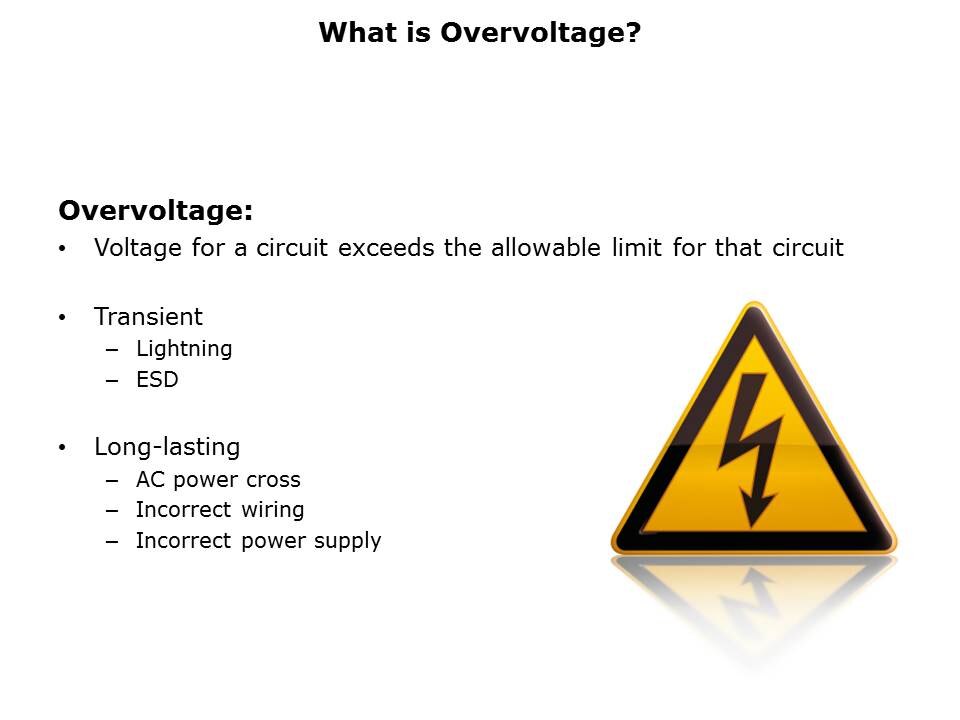 What is Overvoltage?

Overvoltage:

• Voltage for a circuit exceeds the allowable limit for that circuit

• Transient
– Lightning
– ESD

• Long-lasting
– AC power cross
– Incorrect wiring
– Incorrect power supply